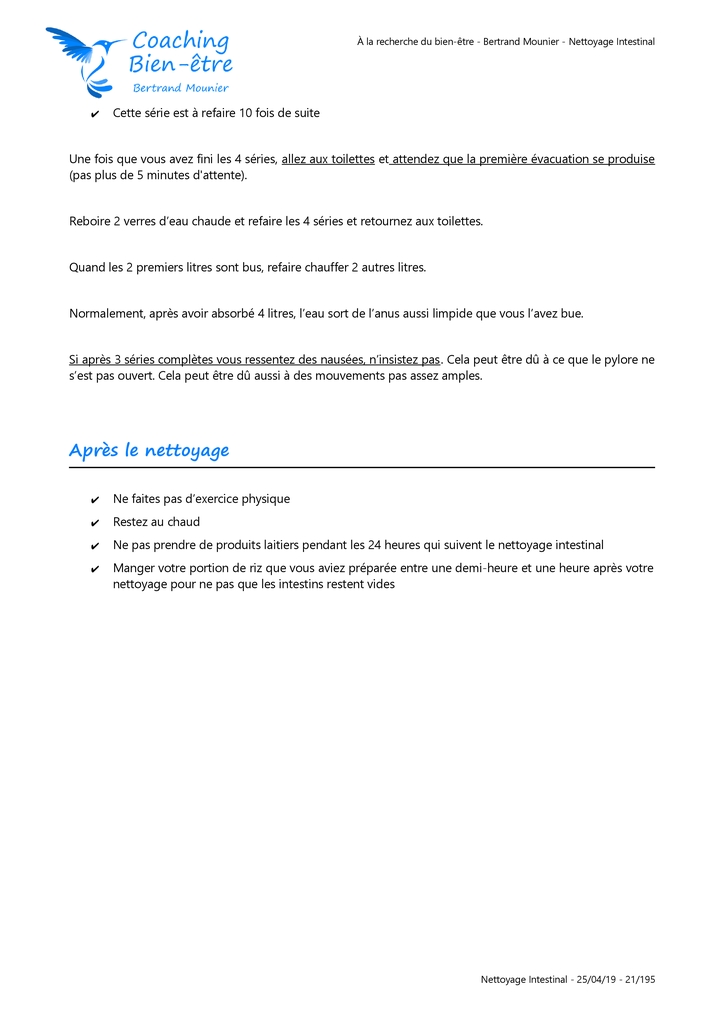 Coaching Bien-être
Bertrand Mounier

À la recherche du bien-être - Bertrand Mounier - Nettoyage Intestinal

✔ Cette série est à refaire 10 fois de suite

Une fois que vous avez fini les 4 séries, allez aux toilettes et attendez que la première évacuation se produise (pas plus de 5 minutes d'attente).

Reboire 2 verres d'eau chaude et refaire les 4 séries et retournez aux toilettes.

Quand les 2 premiers litres sont bus, refaire chauffer 2 autres litres.

Normalement, après avoir absorbé 4 litres, l'eau sort de l'anus aussi limpide que vous l'avez bue.

Si après 3 séries complètes vous ressentez des nausées, n'insistez pas. Cela peut être dû à ce que le pylore ne s'est pas ouvert. Cela peut être dû aussi à des mouvements pas assez amples.

Après le nettoyage

✔ Ne faites pas d'exercice physique
✔ Restez au chaud
✔ Ne pas prendre de produits laitiers pendant les 24 heures qui suivent le nettoyage intestinal
✔ Manger votre portion de riz que vous aviez préparée entre une demi-heure et une heure après votre nettoyage pour ne pas que les intestins restent vides

Nettoyage Intestinal - 25/04/19 - 21/195